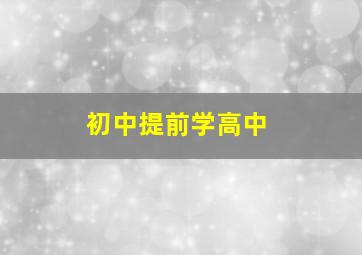 初中提前学高中